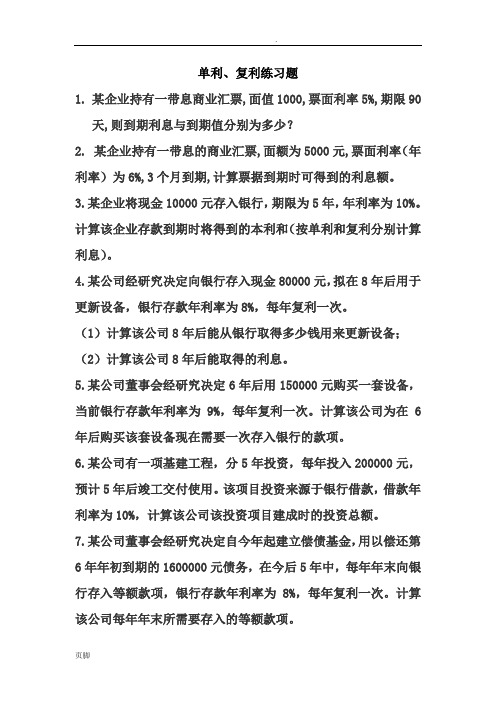 .

单利、复利练习题

1. 某企业持有一带息商业汇票,面值 1000,票面利率 5%,期限 90 天,则到期利息与到期值分别为多少?

2. 某企业持有一带息的商业汇票,面额为 5000 元,票面利率(年利率)为 6%,3 个月到期,计算票据到期时可得到的利息额。

3.某企业将现金 10000 元存入银行,期限为 5 年,年利率为 10%。计算该企业存款到期时将得到的本利和(按单利和复利分别计算利息)。

4.某公司经研究决定向银行存入现金 80000 元,拟在 8 年后用于更新设备,银行存款年利率为 8%,每年复利一次。

(1)计算该公司 8 年后能从银行取得多少钱用来更新设备;

(2)计算该公司 8 年后能取得的利息。

5.某公司董事会经研究决定 6 年后用 150000 元购买一套设备,当前银行存款年利率为 9%,每年复利一次。计算该公司为在 6 年后购买该套设备现在需要一次存入银行的款项。

6.某公司有一项基建工程,分 5 年投资,每年投入 200000 元,预计 5 年后竣工交付使用。该项目投资来源于银行借款,借款年利率为 10%,计算该公司该投资项目建成时的投资总额。

7.某公司董事会经研究决定自今年起建立偿债基金,用以偿还第 6 年年初到期的 1600000 元债务,在今后 5 年中,每年年末向银行存入等额款项,银行存款年利率为 8%,每年复利一次。计算该公司每年年末所需要存入的等额款项。

页脚